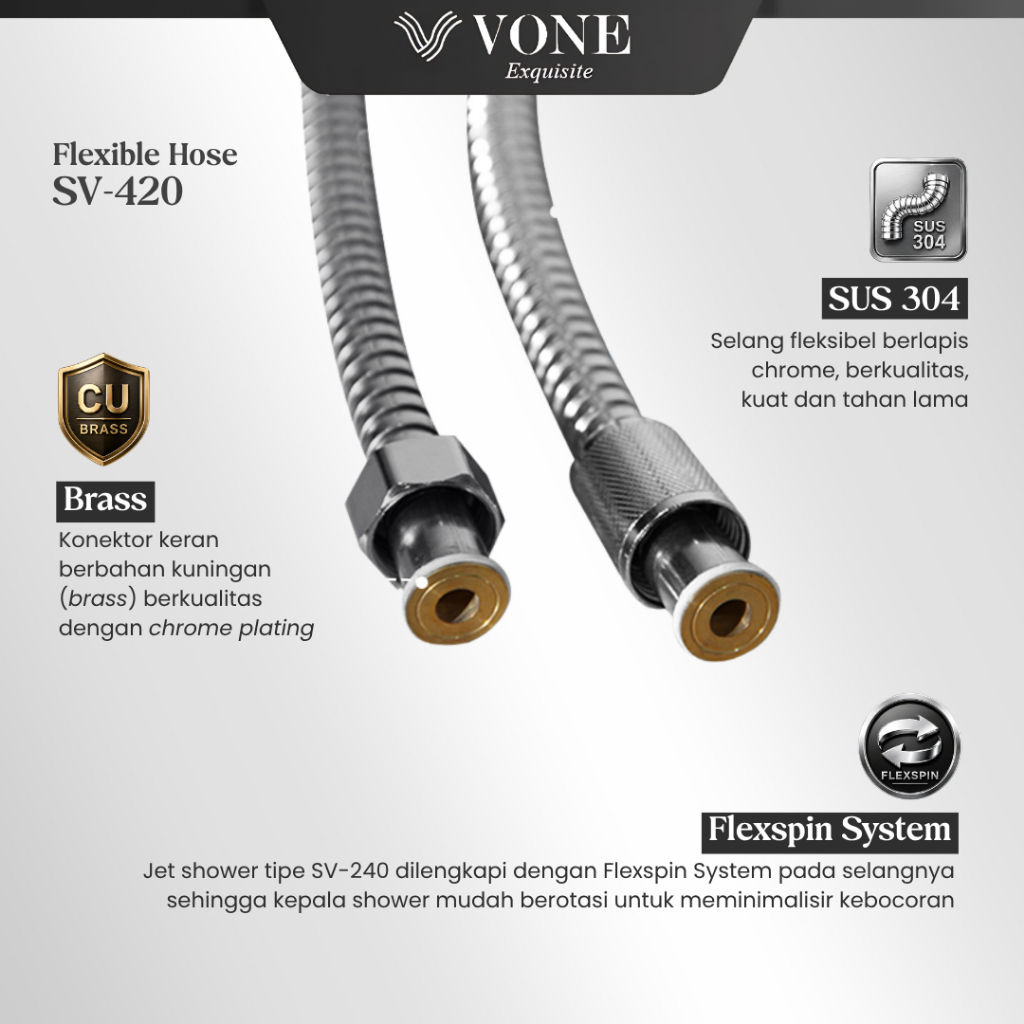 VONE
Exquisite

Flexible Hose
SV-420

SUS 304

SUS 304

Selang fleksibel berlapis chrome, berkualitas, kuat dan tahan lama

CU
BRASS

Brass

Konektor keran berbahan kuningan (brass) berkualitas dengan chrome plating

FLEXSPIN

Flexspin System

Jet shower tipe SV-240 dilengkapi dengan Flexspin System pada selangnya sehingga kepala shower mudah berotasi untuk meminimalisir kebocoran